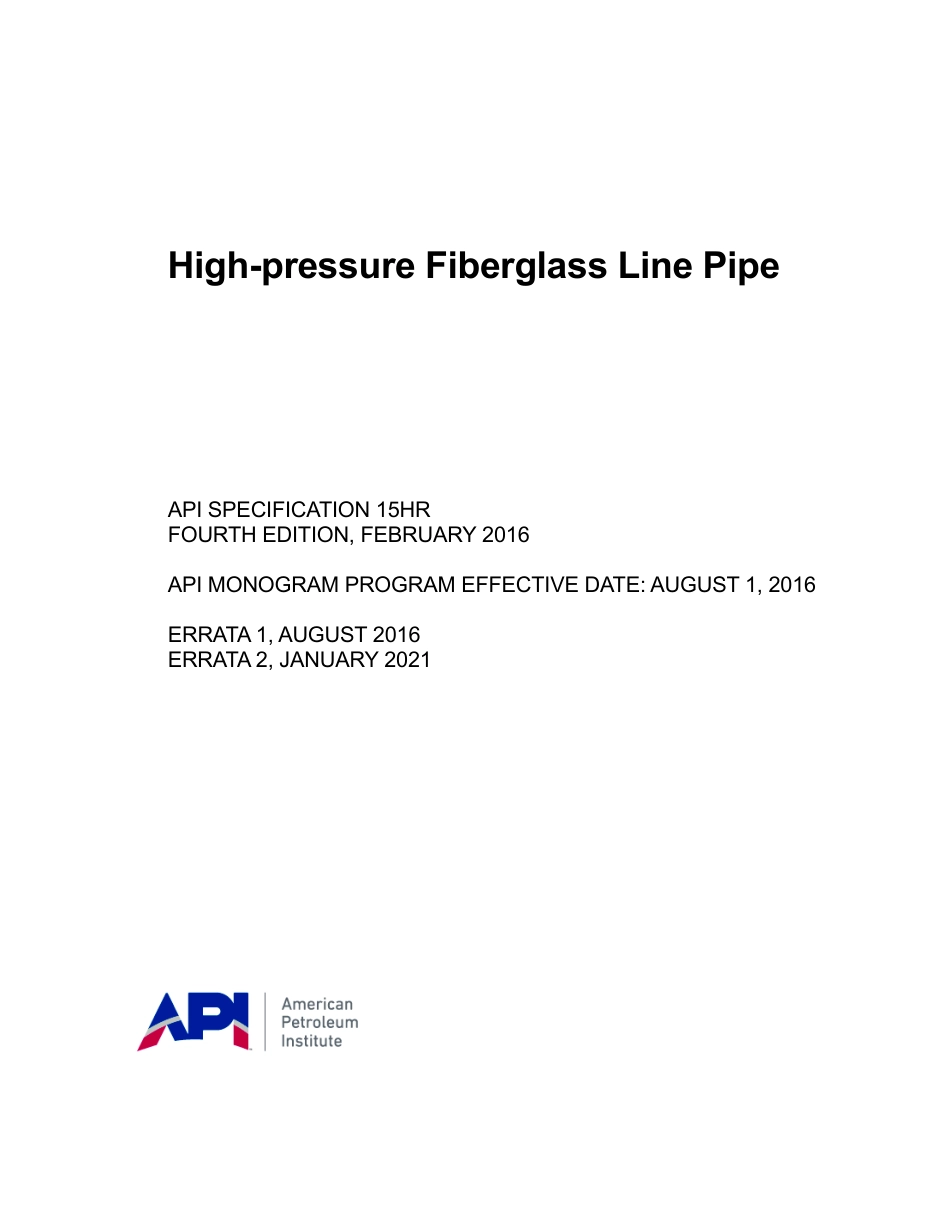 High-pressure Fiberglass Line Pipe

API SPECIFICATION 15HR
FOURTH EDITION, FEBRUARY 2016

API MONOGRAM PROGRAM EFFECTIVE DATE: AUGUST 1, 2016

ERRATA 1, AUGUST 2016
ERRATA 2, JANUARY 2021

API

American
Petroleum
Institute